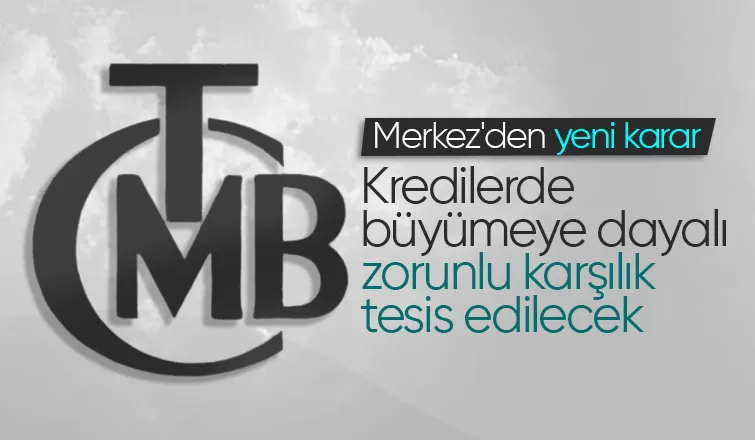 TCMB

Merkez'den yeni karar

Kredilerde büyümeye dayalı zorunlu karşılık tesis edilecek